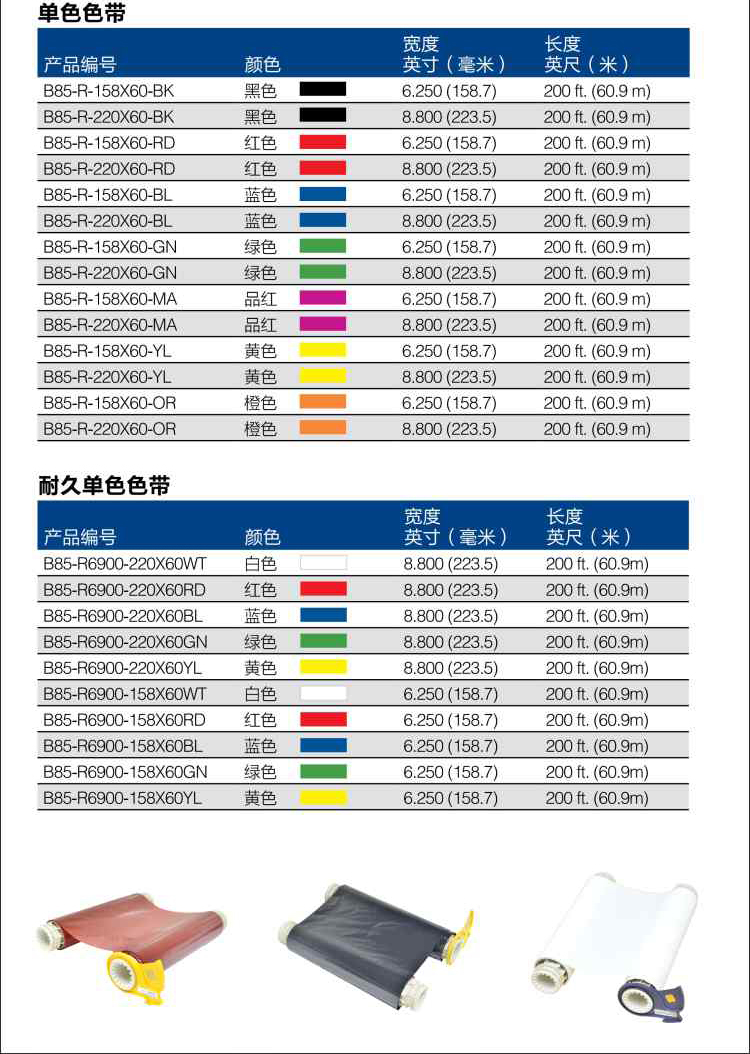 单色色带

| 产品编号 | 颜色 | 宽度 英寸（毫米） | 长度 英尺（米） |
|---|---|---|---|
| B85-R-158X60-BK | 黑色 | 6.250 (158.7) | 200 ft. (60.9 m) |
| B85-R-220X60-BK | 黑色 | 8.800 (223.5) | 200 ft. (60.9 m) |
| B85-R-158X60-RD | 红色 | 6.250 (158.7) | 200 ft. (60.9 m) |
| B85-R-220X60-RD | 红色 | 8.800 (223.5) | 200 ft. (60.9 m) |
| B85-R-158X60-BL | 蓝色 | 6.250 (158.7) | 200 ft. (60.9 m) |
| B85-R-220X60-BL | 蓝色 | 8.800 (223.5) | 200 ft. (60.9 m) |
| B85-R-158X60-GN | 绿色 | 6.250 (158.7) | 200 ft. (60.9 m) |
| B85-R-220X60-GN | 绿色 | 8.800 (223.5) | 200 ft. (60.9 m) |
| B85-R-158X60-MA | 品红 | 6.250 (158.7) | 200 ft. (60.9 m) |
| B85-R-220X60-MA | 品红 | 8.800 (223.5) | 200 ft. (60.9 m) |
| B85-R-158X60-YL | 黄色 | 6.250 (158.7) | 200 ft. (60.9 m) |
| B85-R-220X60-YL | 黄色 | 8.800 (223.5) | 200 ft. (60.9 m) |
| B85-R-158X60-OR | 橙色 | 6.250 (158.7) | 200 ft. (60.9 m) |
| B85-R-220X60-OR | 橙色 | 8.800 (223.5) | 200 ft. (60.9 m) |

耐久单色色带

| 产品编号 | 颜色 | 宽度 英寸（毫米） | 长度 英尺（米） |
|---|---|---|---|
| B85-R6900-220X60WT | 白色 | 8.800 (223.5) | 200 ft. (60.9m) |
| B85-R6900-220X60RD | 红色 | 8.800 (223.5) | 200 ft. (60.9m) |
| B85-R6900-220X60BL | 蓝色 | 8.800 (223.5) | 200 ft. (60.9m) |
| B85-R6900-220X60GN | 绿色 | 8.800 (223.5) | 200 ft. (60.9m) |
| B85-R6900-220X60YL | 黄色 | 8.800 (223.5) | 200 ft. (60.9m) |
| B85-R6900-158X60WT | 白色 | 6.250 (158.7) | 200 ft. (60.9m) |
| B85-R6900-158X60RD | 红色 | 6.250 (158.7) | 200 ft. (60.9m) |
| B85-R6900-158X60BL | 蓝色 | 6.250 (158.7) | 200 ft. (60.9m) |
| B85-R6900-158X60GN | 绿色 | 6.250 (158.7) | 200 ft. (60.9m) |
| B85-R6900-158X60YL | 黄色 | 6.250 (158.7) | 200 ft. (60.9m) |